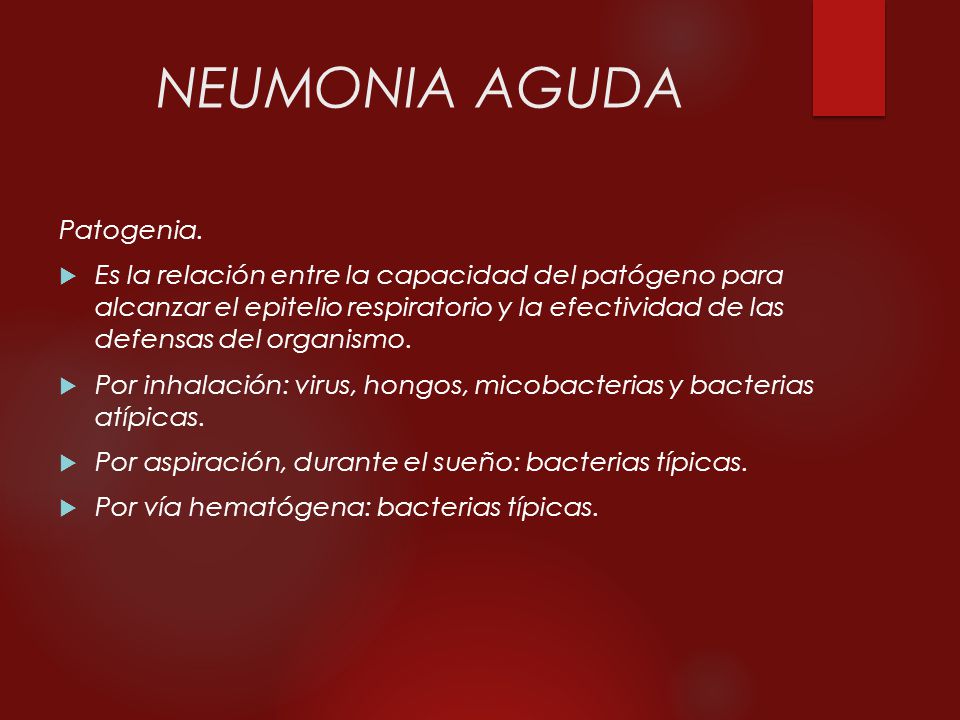 NEUMONIA AGUDA

Patogenia.

Es la relación entre la capacidad del patógeno para alcanzar el epitelio respiratorio y la efectividad de las defensas del organismo.

Por inhalación: virus, hongos, micobacterias y bacterias atípicas.

Por aspiración, durante el sueño: bacterias típicas.

Por vía hematógena: bacterias típicas.